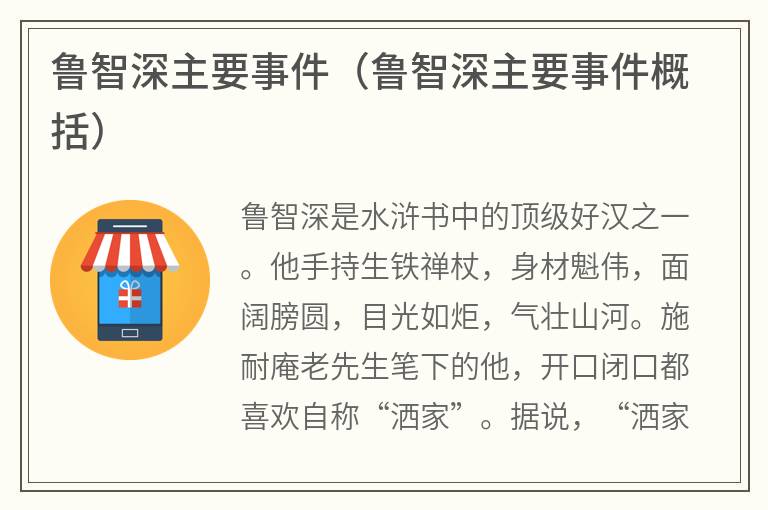 鲁智深主要事件（鲁智深主要事件概括）

鲁智深是水浒书中的顶级好汉之一。他手持生铁禅杖，身材魁伟，面阔膀圆，目光如炬，气壮山河。施耐庵老先生笔下的他，开口闭口都喜欢自称“洒家”。据说，“洒家